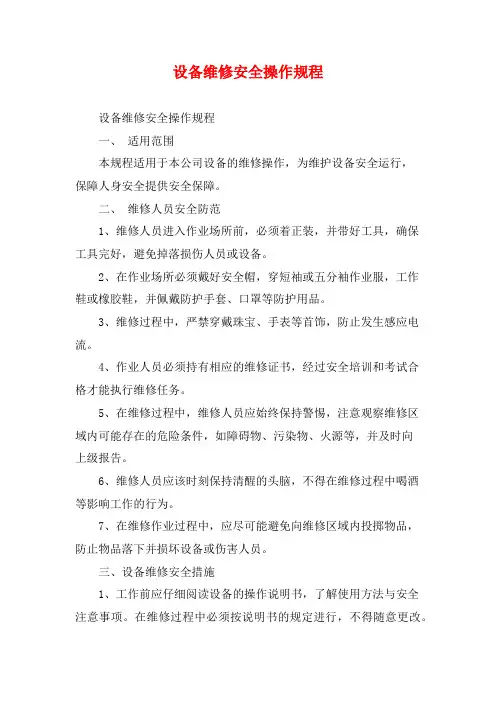 设备维修安全操作规程

设备维修安全操作规程

一、 适用范围

本规程适用于本公司设备的维修操作，为维护设备安全运行，保障人身安全提供安全保障。

二、 维修人员安全防范

1、维修人员进入作业场所前，必须着正装，并带好工具，确保工具完好，避免掉落损伤人员或设备。

2、在作业场所必须戴好安全帽，穿短袖或五分袖作业服，工作鞋或橡胶鞋，并佩戴防护手套、口罩等防护用品。

3、维修过程中，严禁穿戴珠宝、手表等首饰，防止发生感应电流。

4、作业人员必须持有相应的维修证书，经过安全培训和考试合格才能执行维修任务。

5、在维修过程中，维修人员应始终保持警惕，注意观察维修区域内可能存在的危险条件，如障碍物、污染物、火源等，并及时向上级报告。

6、维修人员应该时刻保持清醒的头脑，不得在维修过程中喝酒等影响工作的行为。

7、在维修作业过程中，应尽可能避免向维修区域内投掷物品，防止物品落下并损坏设备或伤害人员。

三、设备维修安全措施

1、工作前应仔细阅读设备的操作说明书，了解使用方法与安全注意事项。在维修过程中必须按说明书的规定进行，不得随意更改。